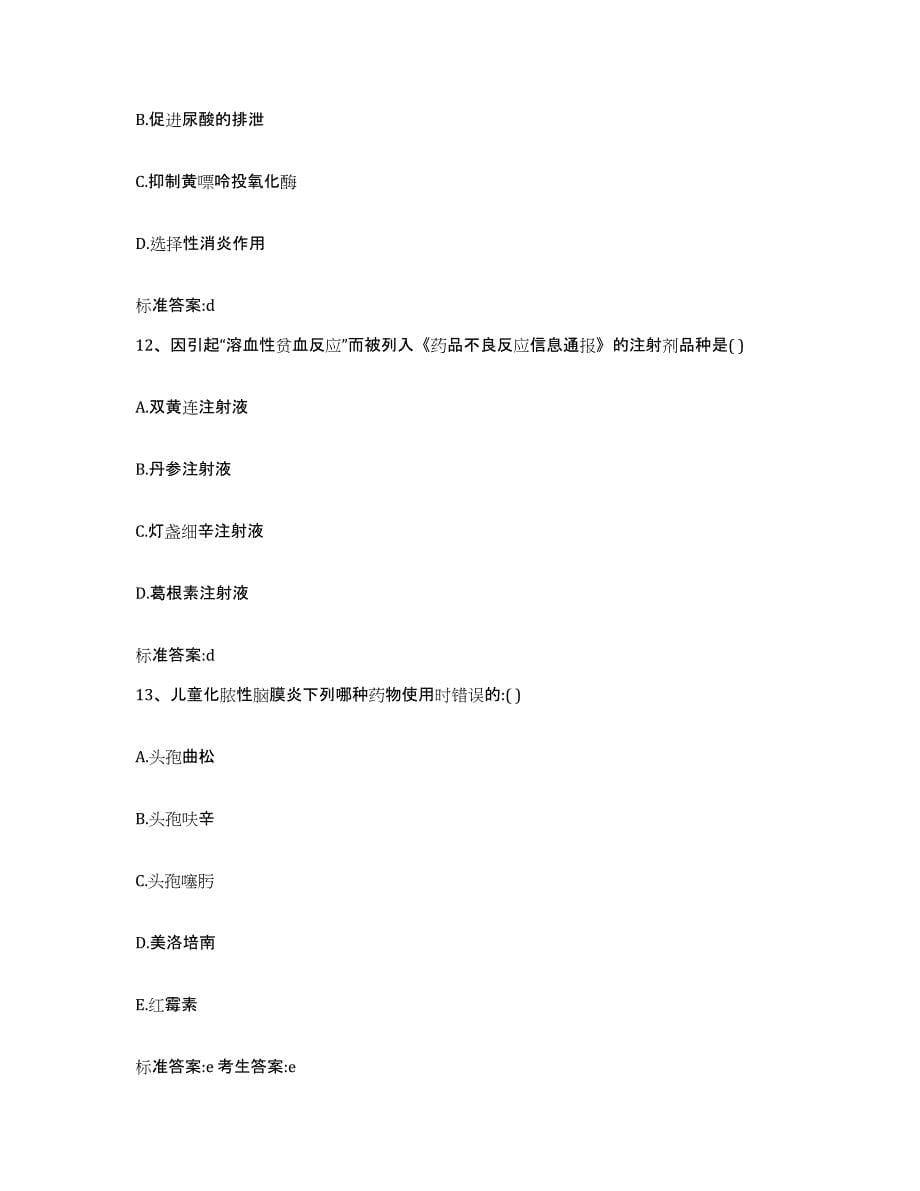 B.促进尿酸的排泄

C.抑制黄嘌呤投氧化酶

D.选择性消炎作用

标准答案:d

12、因引起“溶血性贫血反应”而被列入《药品不良反应信息通报》的注射剂品种是( )

A.双黄连注射液

B.丹参注射液

C.灯盏细辛注射液

D.葛根素注射液

标准答案:d

13、儿童化脓性脑膜炎下列哪种药物使用时错误的:( )

A.头孢曲松

B.头孢呋辛

C.头孢噻肟

D.美洛培南

E.红霉素

标准答案:e 考生答案:e